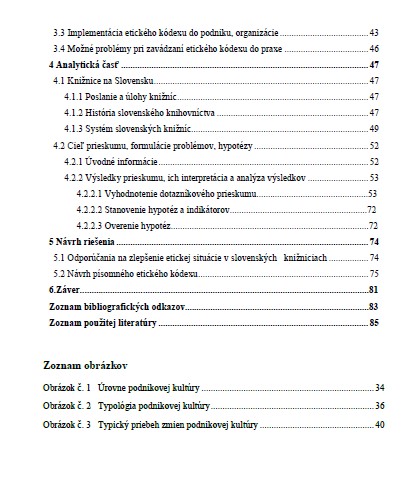 3.3 Implementácia etického kódexu do podniku, organizácie ........ 43
3.4 Možné problémy pri zavádzaní etického kódexu do praxe ........ 46
4 Analytická časť ........ 47
4.1 Knižnice na Slovensku ........ 47
4.1.1 Poslanie a úlohy knižníc ........ 47
4.1.2 História slovenského knihovníctva ........ 47
4.1.3 Systém slovenských knižníc ........ 49
4.2 Cieľ prieskumu, formulácie problémov, hypotézy ........ 52
4.2.1 Úvodné informácie ........ 52
4.2.2 Výsledky prieskumu, ich interpretácia a analýza výsledkov ........ 53
4.2.2.1 Vyhodnotenie dotazníkového prieskumu ........ 53
4.2.2.2 Stanovenie hypotéz a indikátorov ........ 72
4.2.2.3 Overenie hypotéz ........ 72
5 Návrh riešenia ........ 74
5.1 Odporúčania na zlepšenie etickej situácie v slovenských knižniciach ........ 74
5.2 Návrh písomného etického kódexu ........ 75
6.Záver ........ 81
Zoznam bibliografických odkazov ........ 83
Zoznam použitej literatúry ........ 85

Zoznam obrázkov

Obrázok č. 1 Úrovne podnikovej kultúry ........ 34
Obrázok č. 2 Typológia podnikovej kultúry ........ 36
Obrázok č. 3 Typický priebeh zmien podnikovej kultúry ........ 40